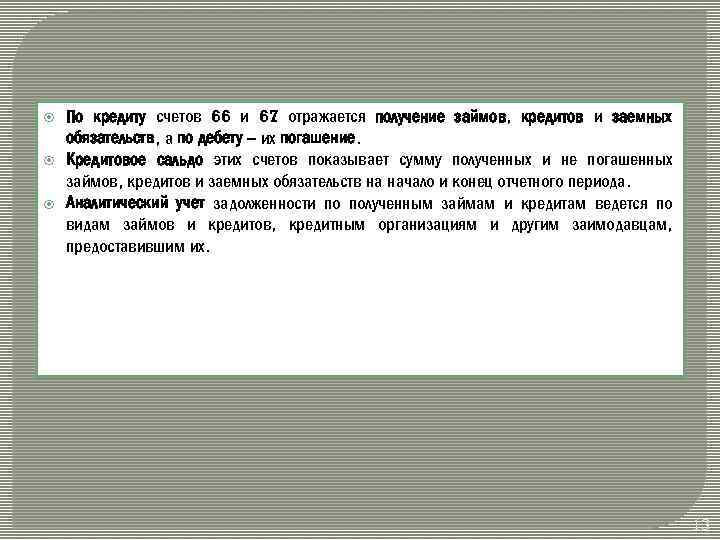 • По кредиту счетов 66 и 67 отражается получение займов, кредитов и заемных обязательств, а по дебету – их погашение.

• Кредитовое сальдо этих счетов показывает сумму полученных и не погашенных займов, кредитов и заемных обязательств на начало и конец отчетного периода.

• Аналитический учет задолженности по полученным займам и кредитам ведется по видам займов и кредитов, кредитным организациям и другим заимодавцам, предоставившим их.

13